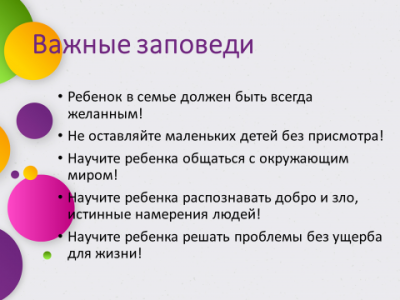 Важные заповеди

• Ребенок в семье должен быть всегда желанным!
• Не оставляйте маленьких детей без присмотра!
• Научите ребенка общаться с окружающим миром!
• Научите ребенка распознавать добро и зло, истинные намерения людей!
• Научите ребенка решать проблемы без ущерба для жизни!